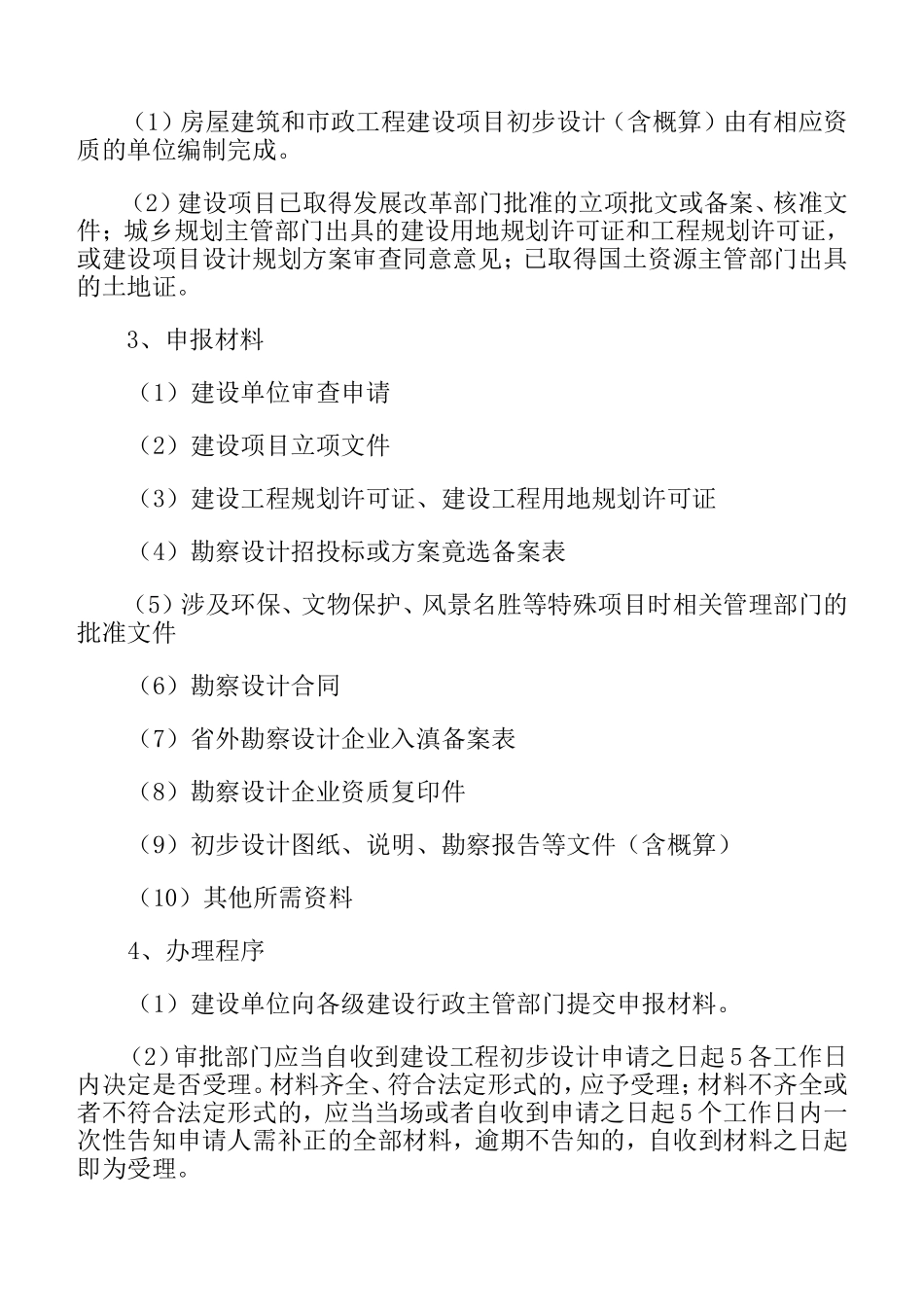 （1）房屋建筑和市政工程建设项目初步设计（含概算）由有相应资质的单位编制完成。

（2）建设项目已取得发展改革部门批准的立项批文或备案、核准文件；城乡规划主管部门出具的建设用地规划许可证和工程规划许可证，或建设项目设计规划方案审查同意意见；已取得国土资源主管部门出具的土地证。

3、申报材料

（1）建设单位审查申请

（2）建设项目立项文件

（3）建设工程规划许可证、建设工程用地规划许可证

（4）勘察设计招投标或方案竟选备案表

（5）涉及环保、文物保护、风景名胜等特殊项目时相关管理部门的批准文件

（6）勘察设计合同

（7）省外勘察设计企业入滇备案表

（8）勘察设计企业资质复印件

（9）初步设计图纸、说明、勘察报告等文件（含概算）

（10）其他所需资料

4、办理程序

（1）建设单位向各级建设行政主管部门提交申报材料。

（2）审批部门应当自收到建设工程初步设计申请之日起5各工作日内决定是否受理。材料齐全、符合法定形式的，应予受理；材料不齐全或者不符合法定形式的，应当当场或者自收到申请之日起5个工作日内一次性告知申请人需补正的全部材料，逾期不告知的，自收到材料之日起即为受理。